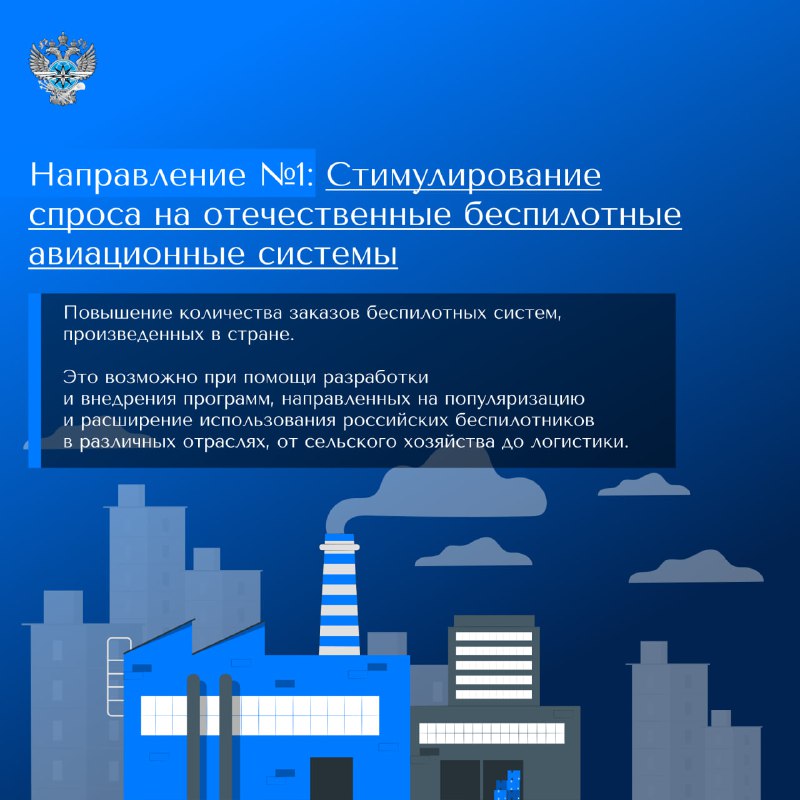 Направление №1: Стимулирование спроса на отечественные беспилотные авиационные системы

Повышение количества заказов беспилотных систем, произведенных в стране.

Это возможно при помощи разработки и внедрения программ, направленных на популяризацию и расширение использования российских беспилотников в различных отраслях, от сельского хозяйства до логистики.